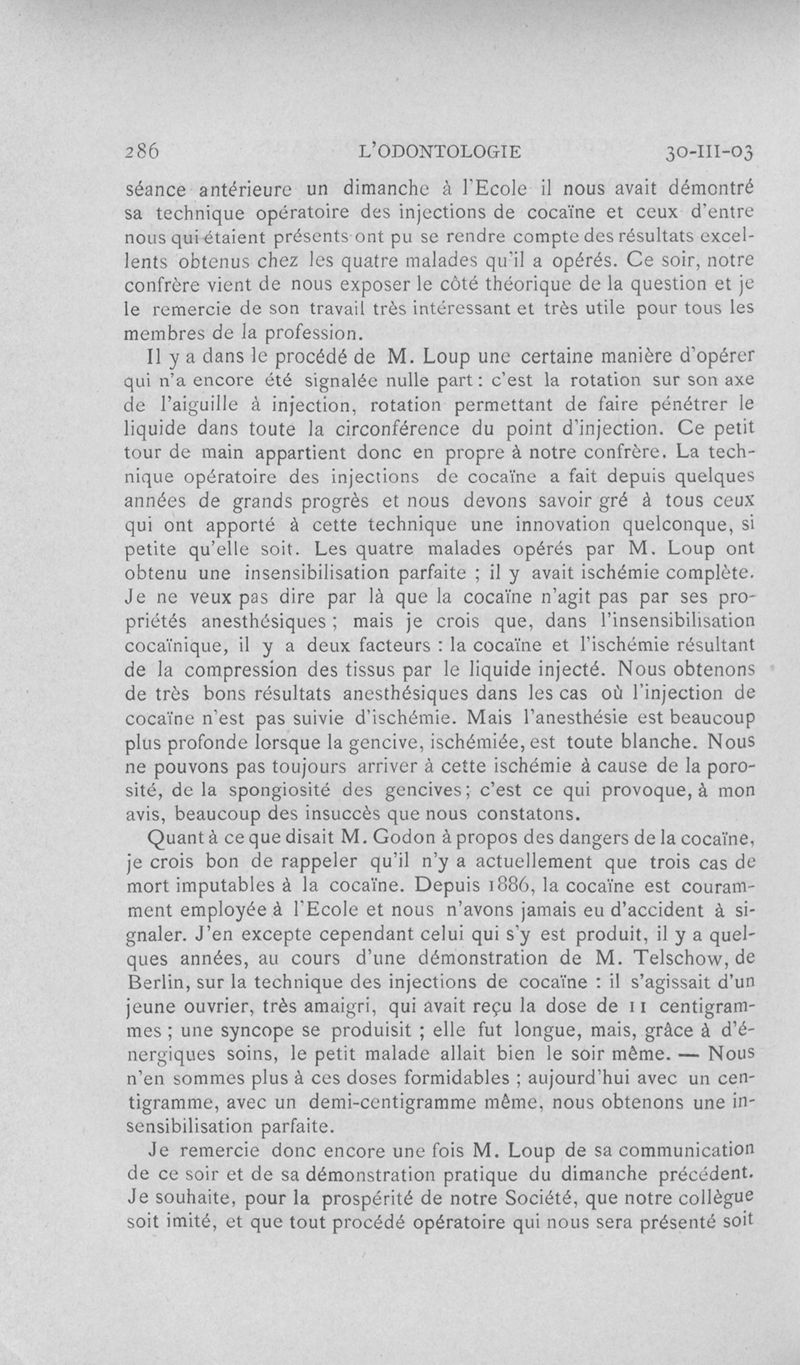 286 L'ODONTOLOGIE 30-III-03

séance antérieure un dimanche à l'Ecole il nous avait démontré sa technique opératoire des injections de cocaïne et ceux d'entre nous qui étaient présents ont pu se rendre compte des résultats excellents obtenus chez les quatre malades qu'il a opérés. Ce soir, notre confrère vient de nous exposer le côté théorique de la question et je le remercie de son travail très intéressant et très utile pour tous les membres de la profession.

Il y a dans le procédé de M. Loup une certaine manière d'opérer qui n'a encore été signalée nulle part : c'est la rotation sur son axe de l'aiguille à injection, rotation permettant de faire pénétrer le liquide dans toute la circonférence du point d'injection. Ce petit tour de main appartient donc en propre à notre confrère. La technique opératoire des injections de cocaïne a fait depuis quelques années de grands progrès et nous devons savoir gré à tous ceux qui ont apporté à cette technique une innovation quelconque, si petite qu'elle soit. Les quatre malades opérés par M. Loup ont obtenu une insensibilisation parfaite ; il y avait ischémie complète. Je ne veux pas dire par là que la cocaïne n'agit pas par ses propriétés anesthésiques ; mais je crois que, dans l'insensibilisation cocaïnique, il y a deux facteurs : la cocaïne et l'ischémie résultant de la compression des tissus par le liquide injecté. Nous obtenons de très bons résultats anesthésiques dans les cas où l'injection de cocaïne n'est pas suivie d'ischémie. Mais l'anesthésie est beaucoup plus profonde lorsque la gencive, ischémiée, est toute blanche. Nous ne pouvons pas toujours arriver à cette ischémie à cause de la porosité, de la spongiosité des gencives ; c'est ce qui provoque, à mon avis, beaucoup des insuccès que nous constatons.

Quant à ce que disait M. Godon à propos des dangers de la cocaïne, je crois bon de rappeler qu'il n'y a actuellement que trois cas de mort imputables à la cocaïne. Depuis 1886, la cocaïne est couramment employée à l'Ecole et nous n'avons jamais eu d'accident à signaler. J'en excepte cependant celui qui s'y est produit, il y a quelques années, au cours d'une démonstration de M. Telschow, de Berlin, sur la technique des injections de cocaïne : il s'agissait d'un jeune ouvrier, très amaigri, qui avait reçu la dose de 11 centigrammes ; une syncope se produisit ; elle fut longue, mais, grâce à d'énergiques soins, le petit malade allait bien le soir même. — Nous n'en sommes plus à ces doses formidables ; aujourd'hui avec un centigramme, avec un demi-centigramme même, nous obtenons une insensibilisation parfaite.

Je remercie donc encore une fois M. Loup de sa communication de ce soir et de sa démonstration pratique du dimanche précédent. Je souhaite, pour la prospérité de notre Société, que notre collègue soit imité, et que tout procédé opératoire qui nous sera présenté soit